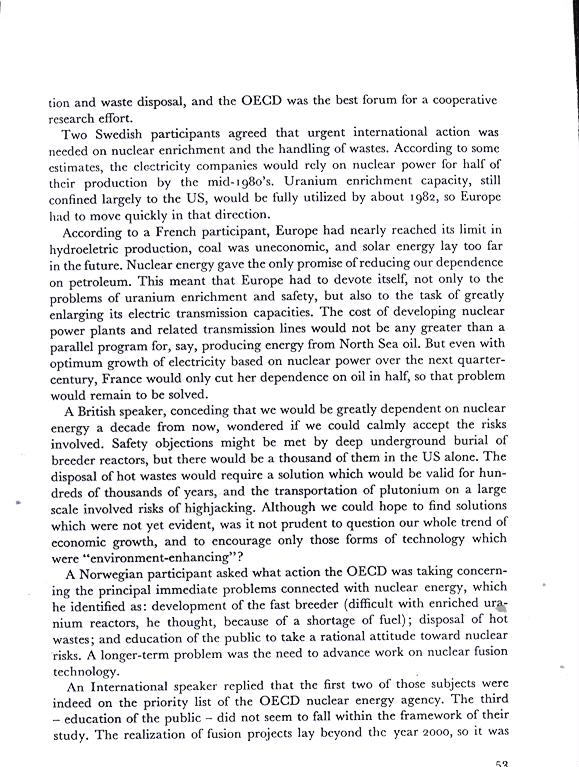 tion and waste disposal, and the OECD was the best forum for a cooperative research effort.

Two Swedish participants agreed that urgent international action was needed on nuclear enrichment and the handling of wastes. According to some estimates, the electricity companies would rely on nuclear power for half of their production by the mid-1980's. Uranium enrichment capacity, still confined largely to the US, would be fully utilized by about 1982, so Europe had to move quickly in that direction.

According to a French participant, Europe had nearly reached its limit in hydroeletric production, coal was uneconomic, and solar energy lay too far in the future. Nuclear energy gave the only promise of reducing our dependence on petroleum. This meant that Europe had to devote itself, not only to the problems of uranium enrichment and safety, but also to the task of greatly enlarging its electric transmission capacities. The cost of developing nuclear power plants and related transmission lines would not be any greater than a parallel program for, say, producing energy from North Sea oil. But even with optimum growth of electricity based on nuclear power over the next quarter-century, France would only cut her dependence on oil in half, so that problem would remain to be solved.

A British speaker, conceding that we would be greatly dependent on nuclear energy a decade from now, wondered if we could calmly accept the risks involved. Safety objections might be met by deep underground burial of breeder reactors, but there would be a thousand of them in the US alone. The disposal of hot wastes would require a solution which would be valid for hundreds of thousands of years, and the transportation of plutonium on a large scale involved risks of highjacking. Although we could hope to find solutions which were not yet evident, was it not prudent to question our whole trend of economic growth, and to encourage only those forms of technology which were "environment-enhancing"?

A Norwegian participant asked what action the OECD was taking concerning the principal immediate problems connected with nuclear energy, which he identified as: development of the fast breeder (difficult with enriched uranium reactors, he thought, because of a shortage of fuel); disposal of hot wastes; and education of the public to take a rational attitude toward nuclear risks. A longer-term problem was the need to advance work on nuclear fusion technology.

An International speaker replied that the first two of those subjects were indeed on the priority list of the OECD nuclear energy agency. The third – education of the public – did not seem to fall within the framework of their study. The realization of fusion projects lay beyond the year 2000, so it was

53